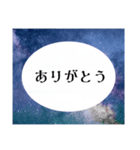 ありがとう